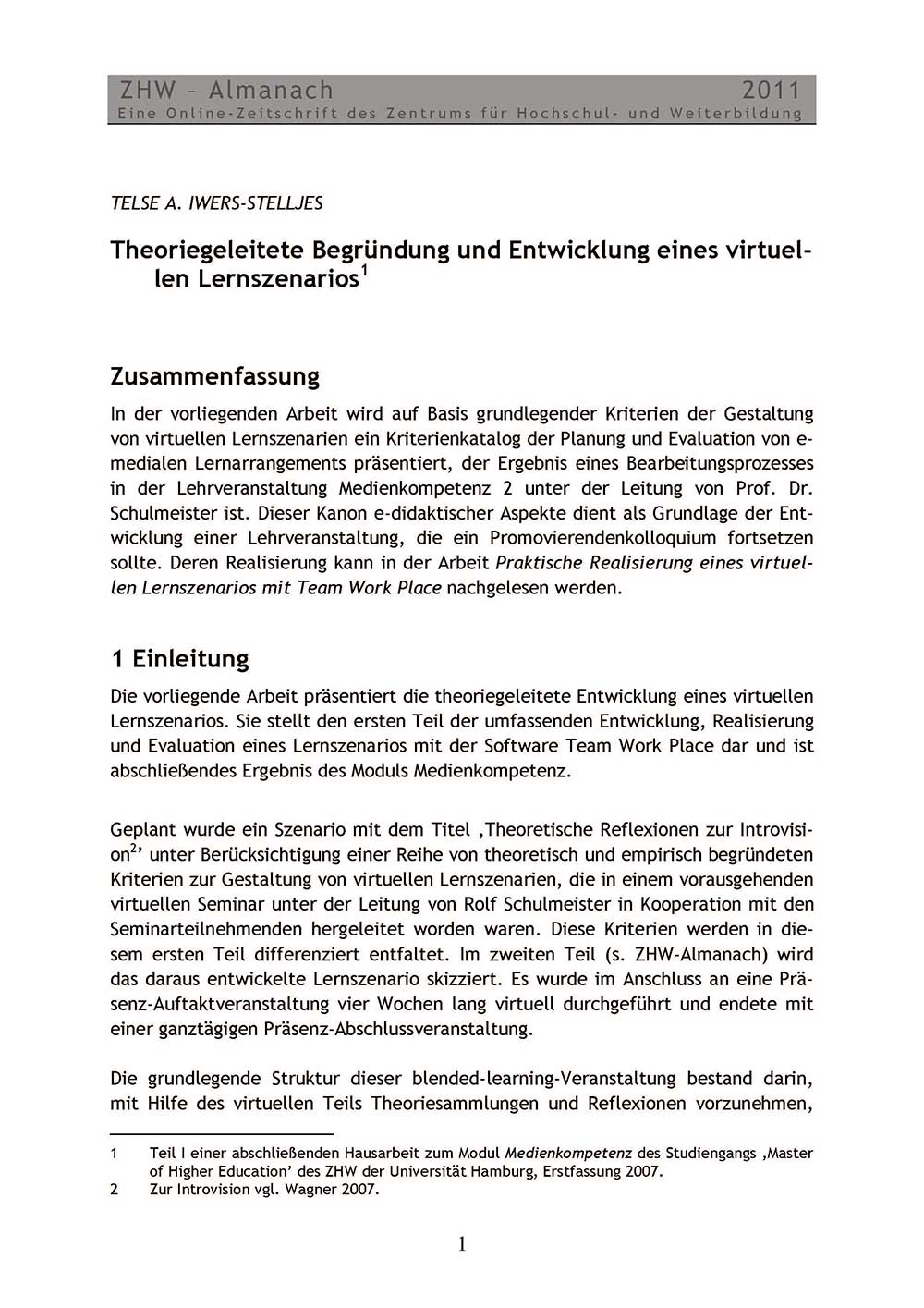 ZHW – Almanach 2011
Eine Online-Zeitschrift des Zentrums für Hochschul- und Weiterbildung

TELSE A. IWERS-STELLJES

Theoriegeleitete Begründung und Entwicklung eines virtuellen Lernszenarios$^1$

Zusammenfassung

In der vorliegenden Arbeit wird auf Basis grundlegender Kriterien der Gestaltung von virtuellen Lernszenarien ein Kriterienkatalog der Planung und Evaluation von e-medialen Lernarrangements präsentiert, der Ergebnis eines Bearbeitungsprozesses in der Lehrveranstaltung Medienkompetenz 2 unter der Leitung von Prof. Dr. Schulmeister ist. Dieser Kanon e-didaktischer Aspekte dient als Grundlage der Entwicklung einer Lehrveranstaltung, die ein Promovierendenkolloquium fortsetzen sollte. Deren Realisierung kann in der Arbeit Praktische Realisierung eines virtuellen Lernszenarios mit Team Work Place nachgelesen werden.

1 Einleitung

Die vorliegende Arbeit präsentiert die theoriegeleitete Entwicklung eines virtuellen Lernszenarios. Sie stellt den ersten Teil der umfassenden Entwicklung, Realisierung und Evaluation eines Lernszenarios mit der Software Team Work Place dar und ist abschließendes Ergebnis des Moduls Medienkompetenz.

Geplant wurde ein Szenario mit dem Titel ‚Theoretische Reflexionen zur Introvision$^2$' unter Berücksichtigung einer Reihe von theoretisch und empirisch begründeten Kriterien zur Gestaltung von virtuellen Lernszenarien, die in einem vorausgehenden virtuellen Seminar unter der Leitung von Rolf Schulmeister in Kooperation mit den Seminarteilnehmenden hergeleitet worden waren. Diese Kriterien werden in diesem ersten Teil differenziert entfaltet. Im zweiten Teil (s. ZHW-Almanach) wird das daraus entwickelte Lernszenario skizziert. Es wurde im Anschluss an eine Präsenz-Auftaktveranstaltung vier Wochen lang virtuell durchgeführt und endete mit einer ganztägigen Präsenz-Abschlussveranstaltung.

Die grundlegende Struktur dieser blended-learning-Veranstaltung bestand darin, mit Hilfe des virtuellen Teils Theoriesammlungen und Reflexionen vorzunehmen,

1 Teil I einer abschließenden Hausarbeit zum Modul Medienkompetenz des Studiengangs ‚Master of Higher Education' des ZHW der Universität Hamburg, Erstfassung 2007.
2 Zur Introvision vgl. Wagner 2007.

1